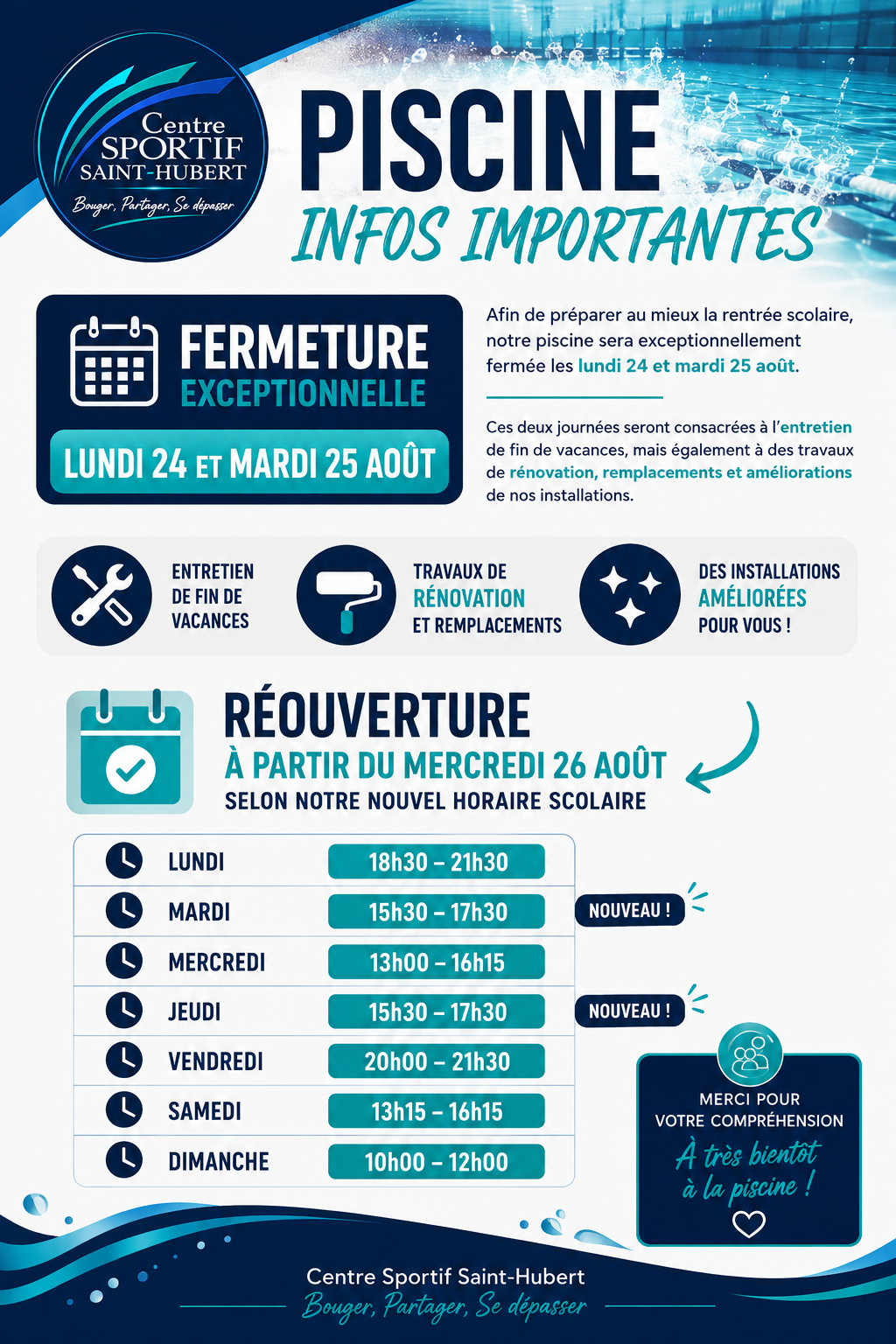 Centre
SPORTIF
SAINT-HUBERT
Bouger, Partager, Se dépasser

PISCINE
INFOS IMPORTANTES

FERMETURE
EXCEPTIONNELLE
LUNDI 24 ET MARDI 25 AOÛT

Afin de préparer au mieux la rentrée scolaire, notre piscine sera exceptionnellement fermée les lundi 24 et mardi 25 août.

Ces deux journées seront consacrées à l'entretien de fin de vacances, mais également à des travaux de rénovation, remplacements et améliorations de nos installations.

ENTRETIEN
DE FIN DE
VACANCES

TRAVAUX DE
RÉNOVATION
ET REMPLACEMENTS

DES INSTALLATIONS
AMÉLIORÉES
POUR VOUS !

RÉOUVERTURE
À PARTIR DU MERCREDI 26 AOÛT
SELON NOTRE NOUVEL HORAIRE SCOLAIRE

LUNDI 18h30 – 21h30
MARDI 15h30 – 17h30 NOUVEAU !
MERCREDI 13h00 – 16h15
JEUDI 15h30 – 17h30 NOUVEAU !
VENDREDI 20h00 – 21h30
SAMEDI 13h15 – 16h15
DIMANCHE 10h00 – 12h00

MERCI POUR
VOTRE COMPRÉHENSION
À très bientôt
à la piscine !

Centre Sportif Saint-Hubert
Bouger, Partager, Se dépasser